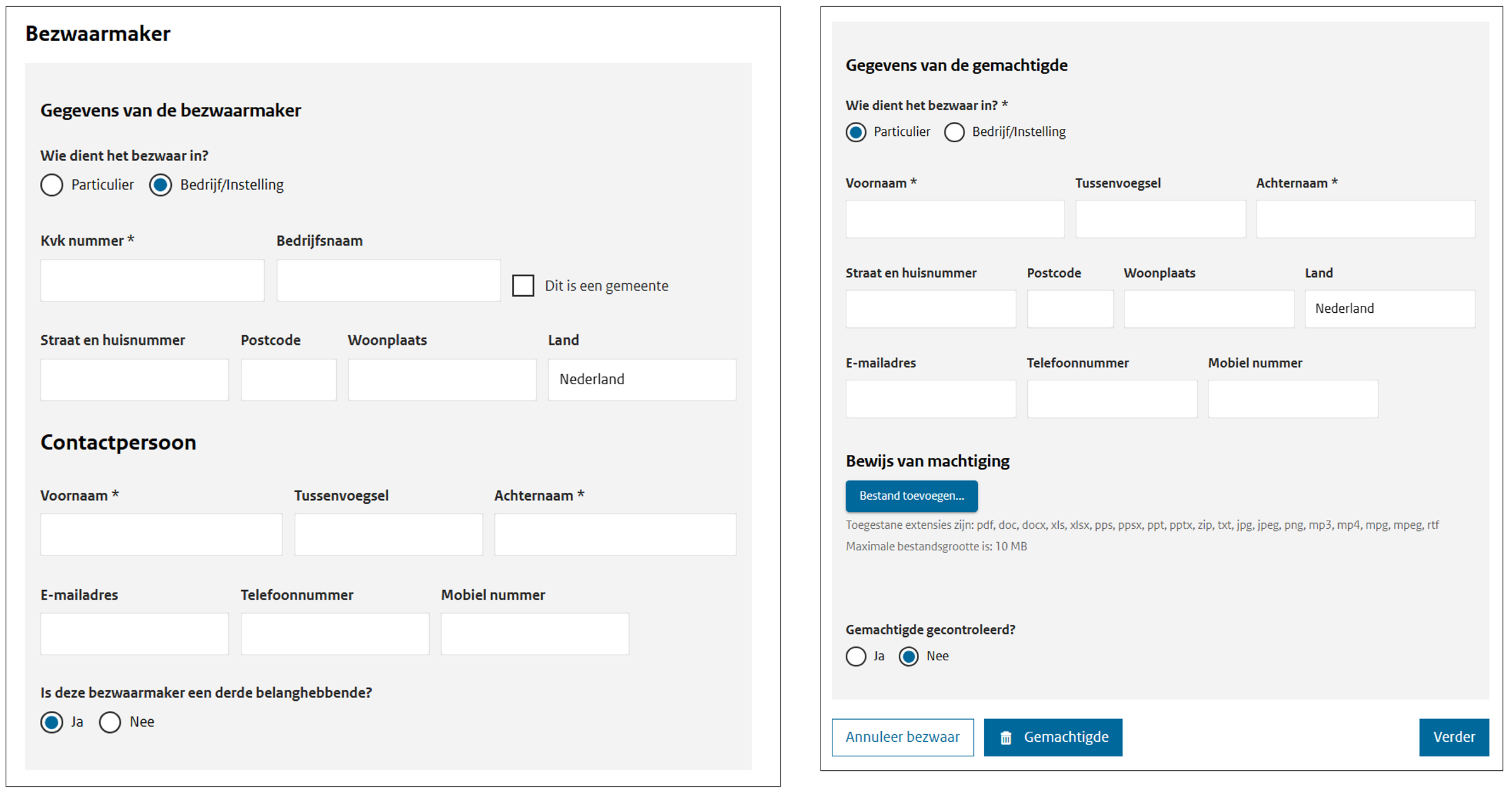 Bezwaarmaker

Gegevens van de bezwaarmaker

Wie dient het bezwaar in?

Particulier Bedrijf/Instelling

Kvk nummer * Bedrijfsnaam

Dit is een gemeente

Straat en huisnummer Postcode Woonplaats Land

Nederland

Contactpersoon

Voornaam * Tussenvoegsel Achternaam *

E-mailadres Telefoonnummer Mobiel nummer

Is deze bezwaarmaker een derde belanghebbende?

Ja Nee

Gegevens van de gemachtigde

Wie dient het bezwaar in? *

Particulier Bedrijf/Instelling

Voornaam * Tussenvoegsel Achternaam *

Straat en huisnummer Postcode Woonplaats Land

Nederland

E-mailadres Telefoonnummer Mobiel nummer

Bewijs van machtiging

Bestand toevoegen...

Toegestane extensies zijn: pdf, doc, docx, xls, xlsx, pps, ppsx, ppt, pptx, zip, txt, jpg, jpeg, png, mp3, mp4, mpg, mpeg, rtf

Maximale bestandsgrootte is: 10 MB

Gemachtigde gecontroleerd?

Ja Nee

Annuleer bezwaar Gemachtigde Verder